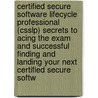 certified secure software lifecycle professional (csslp) secrets to acing the exam and successful finding and landing your next certified secure softw